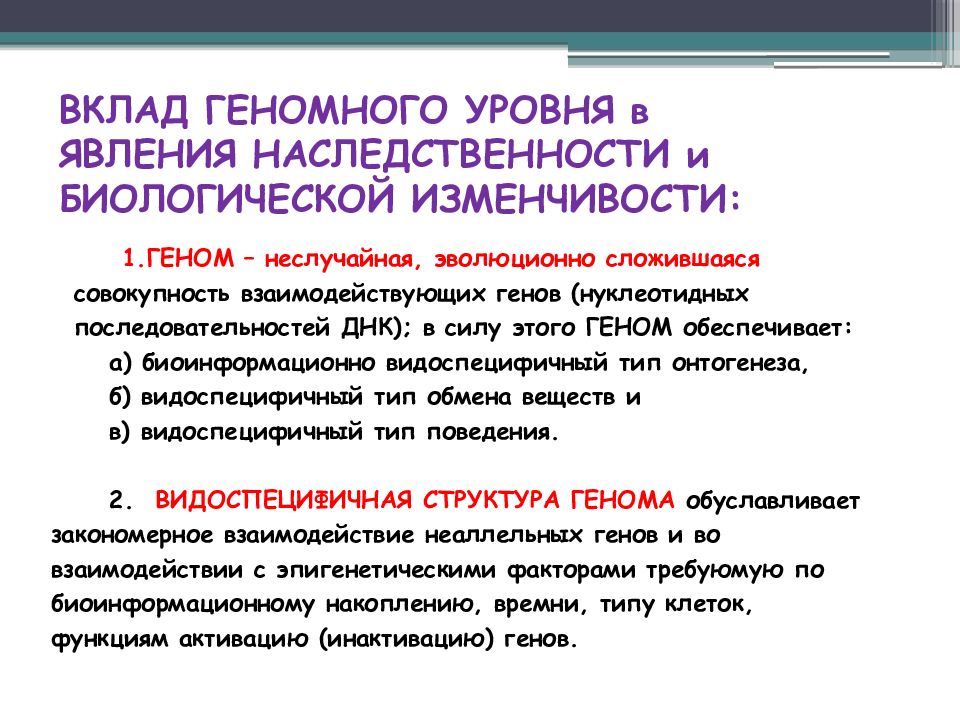 ВКЛАД ГЕНОМНОГО УРОВНЯ в ЯВЛЕНИЯ НАСЛЕДСТВЕННОСТИ и БИОЛОГИЧЕСКОЙ ИЗМЕНЧИВОСТИ:

1.ГЕНОМ – неслучайная, эволюционно сложившаяся совокупность взаимодействующих генов (нуклеотидных последовательностей ДНК); в силу этого ГЕНОМ обеспечивает:
а) биоинформационно видоспецифичный тип онтогенеза,
б) видоспецифичный тип обмена веществ и
в) видоспецифичный тип поведения.

2. ВИДОСПЕЦИФИЧНАЯ СТРУКТУРА ГЕНОМА обуславливает закономерное взаимодействие неаллельных генов и во взаимодействии с эпигенетическими факторами требуюмую по биоинформационному накоплению, времни, типу клеток, функциям активацию (инактивацию) генов.